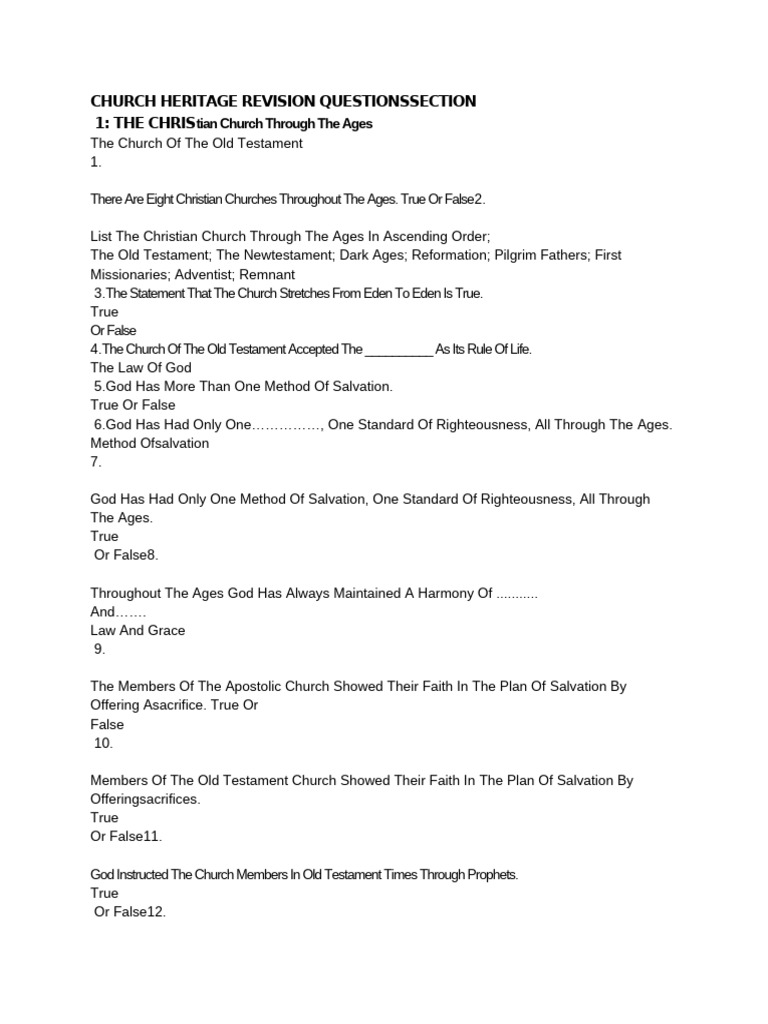 CHURCH HERITAGE REVISION QUESTIONSSECTION

1: THE CHRIStian Church Through The Ages

The Church Of The Old Testament
1.

There Are Eight Christian Churches Throughout The Ages. True Or False2.

List The Christian Church Through The Ages In Ascending Order;
The Old Testament; The Newtestament; Dark Ages; Reformation; Pilgrim Fathers; First Missionaries; Adventist; Remnant
3.The Statement That The Church Stretches From Eden To Eden Is True.
True
Or False
4.The Church Of The Old Testament Accepted The ____ As Its Rule Of Life.
The Law Of God
5.God Has More Than One Method Of Salvation.
True Or False
6.God Has Had Only One……………, One Standard Of Righteousness, All Through The Ages.
Method Ofsalvation
7.

God Has Had Only One Method Of Salvation, One Standard Of Righteousness, All Through The Ages.
True
Or False8.

Throughout The Ages God Has Always Maintained A Harmony Of ...........
And…….
Law And Grace
9.

The Members Of The Apostolic Church Showed Their Faith In The Plan Of Salvation By Offering Asacrifice. True Or
False
10.

Members Of The Old Testament Church Showed Their Faith In The Plan Of Salvation By Offeringsacrifices.
True
Or False11.

God Instructed The Church Members In Old Testament Times Through Prophets.
True
Or False12.